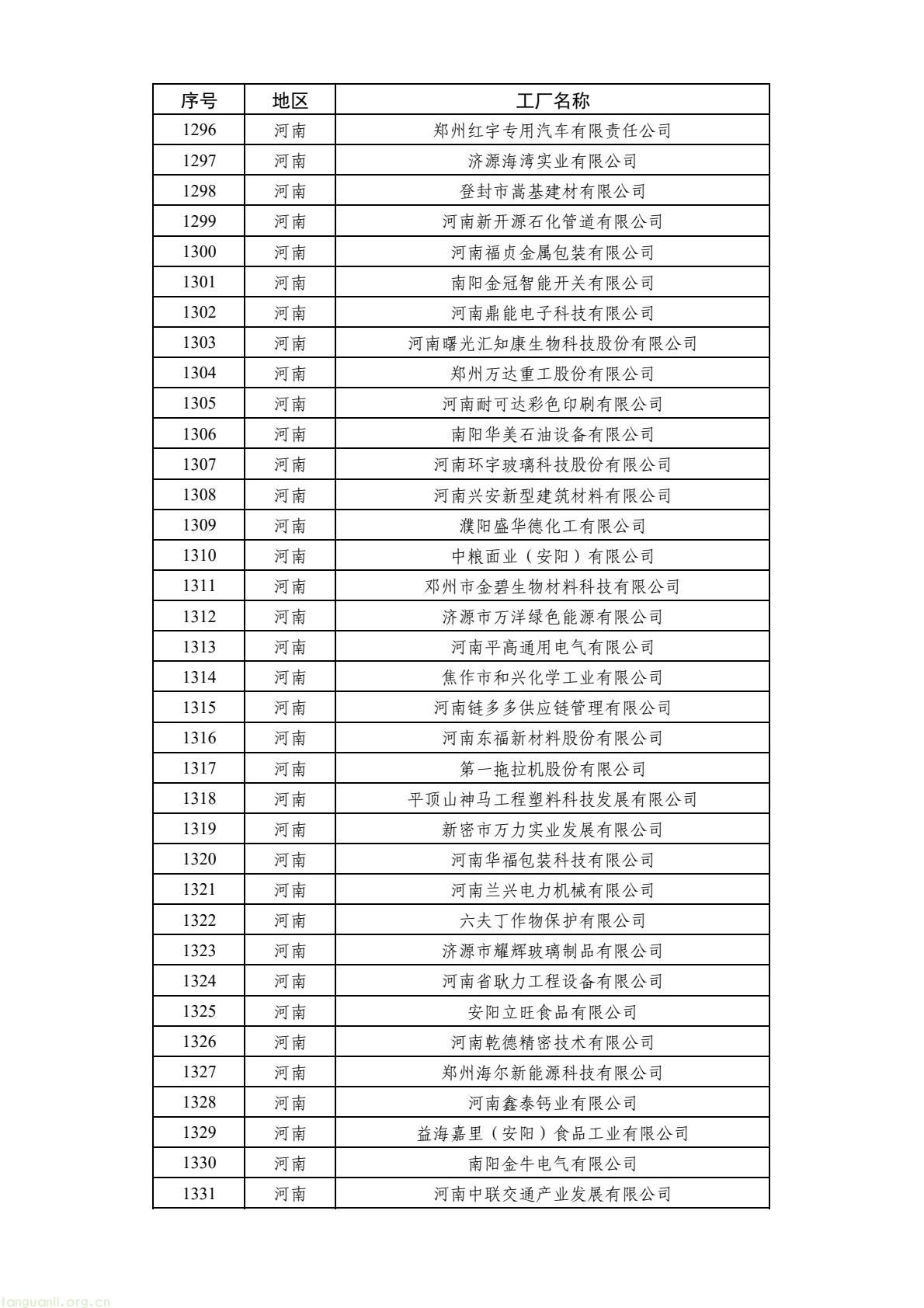 | 序号 | 地区 | 工厂名称 |
|---|---|---|
| 1296 | 河南 | 郑州红宇专用汽车有限责任公司 |
| 1297 | 河南 | 济源海湾实业有限公司 |
| 1298 | 河南 | 登封市嵩基建材有限公司 |
| 1299 | 河南 | 河南新开源石化管道有限公司 |
| 1300 | 河南 | 河南福贞金属包装有限公司 |
| 1301 | 河南 | 南阳金冠智能开关有限公司 |
| 1302 | 河南 | 河南鼎能电子科技有限公司 |
| 1303 | 河南 | 河南曙光汇知康生物科技股份有限公司 |
| 1304 | 河南 | 郑州万达重工股份有限公司 |
| 1305 | 河南 | 河南耐可达彩色印刷有限公司 |
| 1306 | 河南 | 南阳华美石油设备有限公司 |
| 1307 | 河南 | 河南环宇玻璃科技股份有限公司 |
| 1308 | 河南 | 河南兴安新型建筑材料有限公司 |
| 1309 | 河南 | 濮阳盛华德化工有限公司 |
| 1310 | 河南 | 中粮面业（安阳）有限公司 |
| 1311 | 河南 | 郑州市金碧生物材料科技有限公司 |
| 1312 | 河南 | 济源市万洋绿色能源有限公司 |
| 1313 | 河南 | 河南平高通用电气有限公司 |
| 1314 | 河南 | 焦作市和兴化学工业有限公司 |
| 1315 | 河南 | 河南链多多供应链管理有限公司 |
| 1316 | 河南 | 河南东福新材料股份有限公司 |
| 1317 | 河南 | 第一拖拉机股份有限公司 |
| 1318 | 河南 | 平顶山神马工程塑料科技发展有限公司 |
| 1319 | 河南 | 新密市万力实业发展有限公司 |
| 1320 | 河南 | 河南华福包装科技有限公司 |
| 1321 | 河南 | 河南兰兴电力机械有限公司 |
| 1322 | 河南 | 六夫丁作物保护有限公司 |
| 1323 | 河南 | 济源市耀辉玻璃制品有限公司 |
| 1324 | 河南 | 河南省耿力工程设备有限公司 |
| 1325 | 河南 | 安阳立旺食品有限公司 |
| 1326 | 河南 | 河南乾德精密技术有限公司 |
| 1327 | 河南 | 郑州海尔新能源科技有限公司 |
| 1328 | 河南 | 河南鑫泰钙业有限公司 |
| 1329 | 河南 | 益海嘉里（安阳）食品工业有限公司 |
| 1330 | 河南 | 南阳金牛电气有限公司 |
| 1331 | 河南 | 河南中联交通产业发展有限公司 |

tanguanli.org.cn